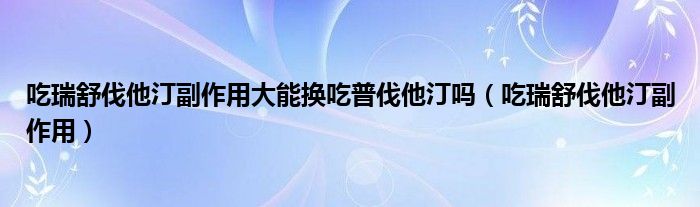 吃瑞舒伐他汀副作用大能换吃普伐他汀吗（吃瑞舒伐他汀副作用）